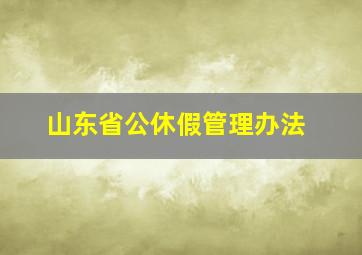 山东省公休假管理办法